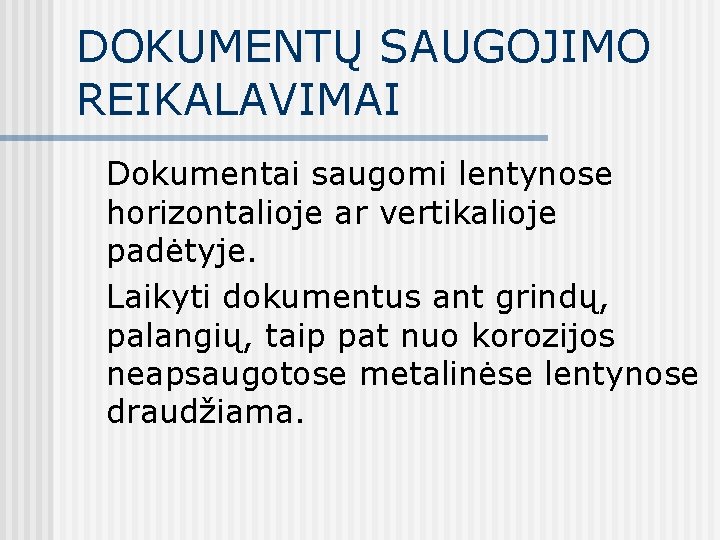 DOKUMENTŲ SAUGOJIMO REIKALAVIMAI

Dokumentai saugomi lentynose horizontalioje ar vertikalioje padėtyje.

Laikyti dokumentus ant grindų, palangių, taip pat nuo korozijos neapsaugotose metalinėse lentynose draudžiama.